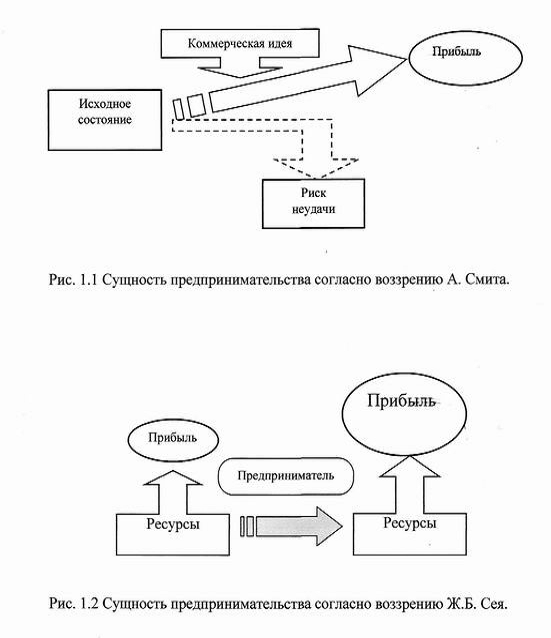 Коммерческая идея

Прибыль

Исходное состояние

Риск неудачи

Рис. 1.1 Сущность предпринимательства согласно воззрению А. Смита.

Прибыль

Прибыль

Предприниматель

Ресурсы

Ресурсы

Рис. 1.2 Сущность предпринимательства согласно воззрению Ж.Б. Сея.